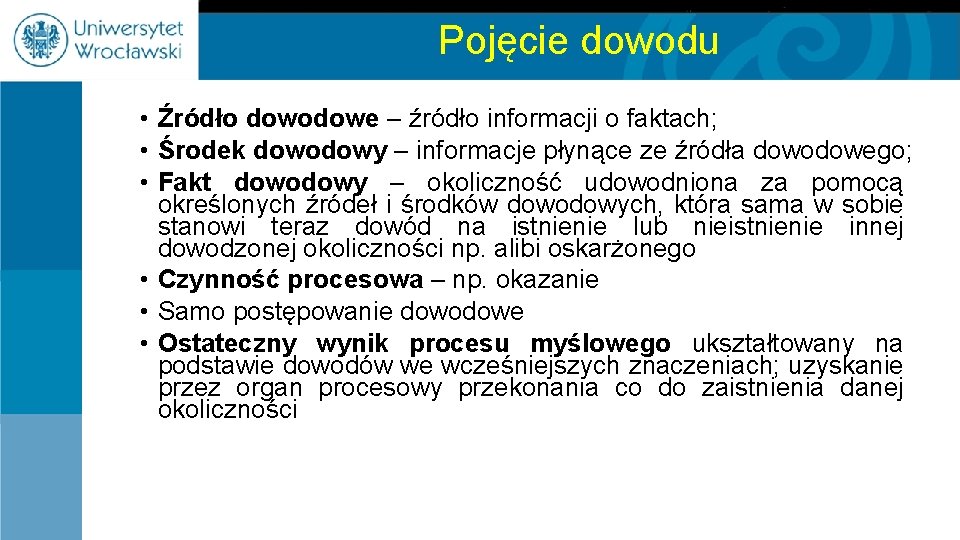 Uniwersytet Wrocławski

Pojęcie dowodu

• Źródło dowodowe – źródło informacji o faktach;
• Środek dowodowy – informacje płynące ze źródła dowodowego;
• Fakt dowodowy – okoliczność udowodniona za pomocą określonych źródeł i środków dowodowych, która sama w sobie stanowi teraz dowód na istnienie lub nieistnienie innej dowodzonej okoliczności np. alibi oskarżonego
• Czynność procesowa – np. okazanie
• Samo postępowanie dowodowe
• Ostateczny wynik procesu myślowego ukształtowany na podstawie dowodów we wcześniejszych znaczeniach; uzyskanie przez organ procesowy przekonania co do zaistnienia danej okoliczności